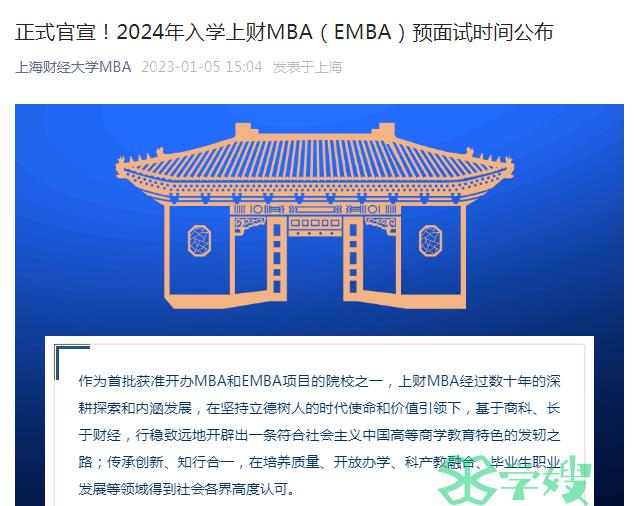 正式官宣！2024年入学上财MBA（EMBA）预面试时间公布

上海财经大学MBA 2023-01-05 15:04 发表于上海

作为首批获准开办MBA和EMBA项目的院校之一，上财MBA经过数十年的深耕探索和内涵发展，在坚持立德树人的时代使命和价值引领下，基于商科、长于财经，行稳致远地开辟出一条符合社会主义中国高等商学教育特色的发轫之路；传承创新、知行合一，在培养质量、开放办学、科产教融合、毕业生职业发展等领域得到社会各界高度认可。

学嫂